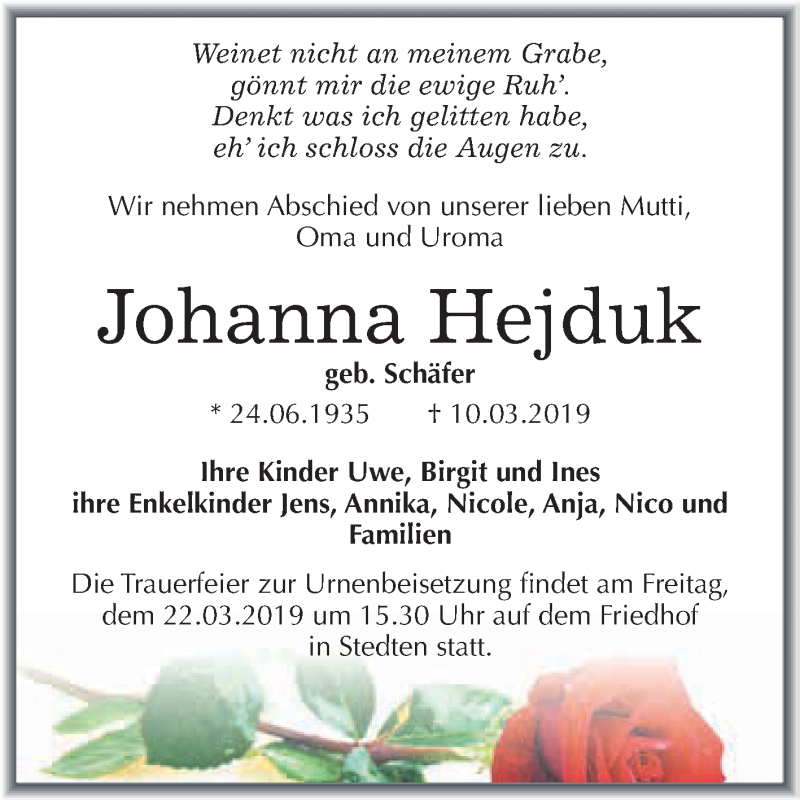 Weinet nicht an meinem Grabe,
gönnt mir die ewige Ruh'.
Denkt was ich gelitten habe,
eh' ich schloss die Augen zu.

Wir nehmen Abschied von unserer lieben Mutti,
Oma und Uroma

Johanna Hejduk

geb. Schäfer

* 24.06.1935 † 10.03.2019

Ihre Kinder Uwe, Birgit und Ines
ihre Enkelkinder Jens, Annika, Nicole, Anja, Nico und Familien

Die Trauerfeier zur Urnenbeisetzung findet am Freitag, dem 22.03.2019 um 15.30 Uhr auf dem Friedhof in Stedten statt.